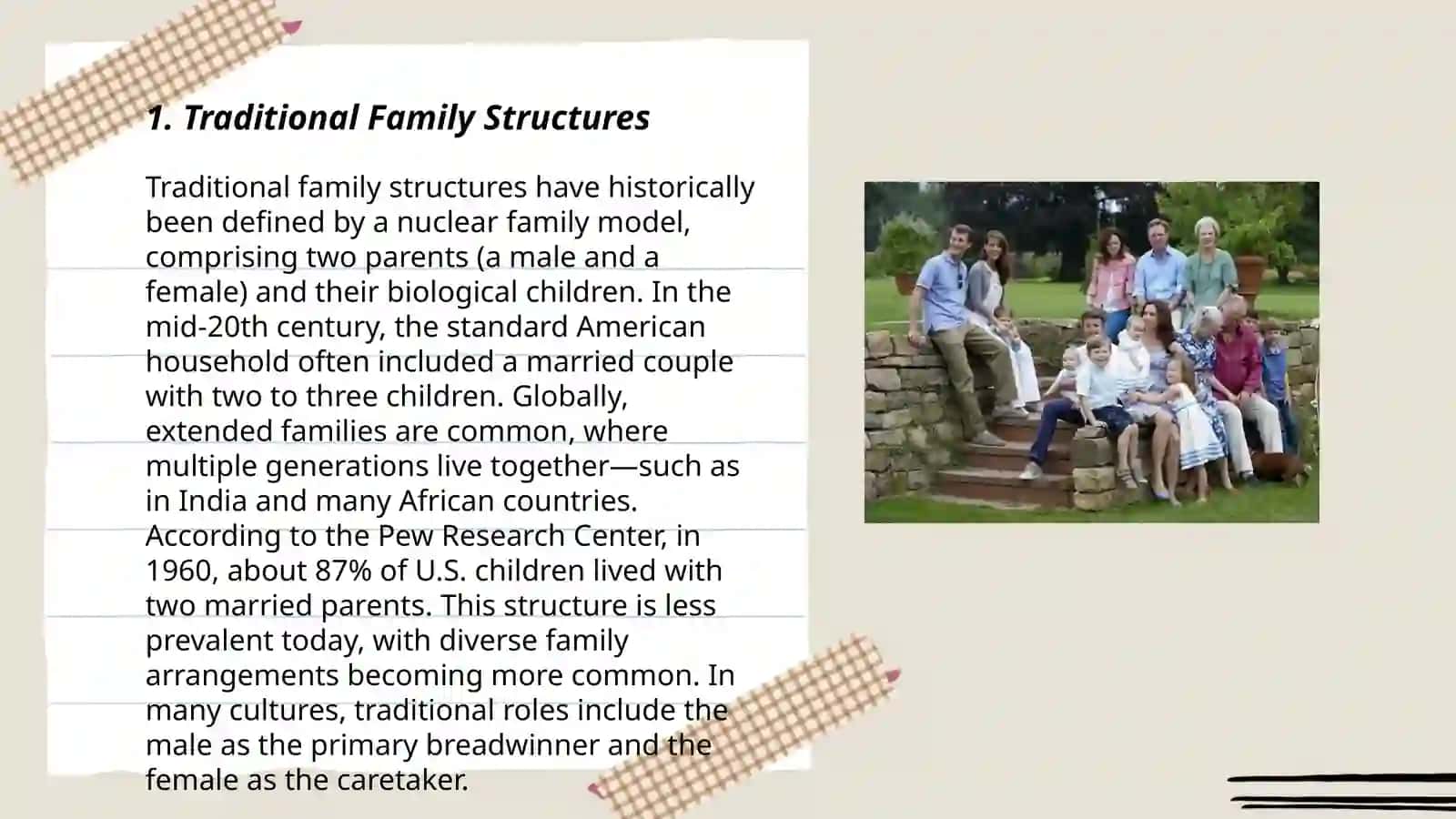 1. Traditional Family Structures

Traditional family structures have historically been defined by a nuclear family model, comprising two parents (a male and a female) and their biological children. In the mid-20th century, the standard American household often included a married couple with two to three children. Globally, extended families are common, where multiple generations live together—such as in India and many African countries. According to the Pew Research Center, in 1960, about 87% of U.S. children lived with two married parents. This structure is less prevalent today, with diverse family arrangements becoming more common. In many cultures, traditional roles include the male as the primary breadwinner and the female as the caretaker.